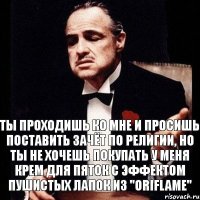 ТЫ ПРОХОДИШЬ КО МНЕ И ПРОСИШЬ ПОСТАВИТЬ ЗАЧЁТ ПО РЕЛИГИИ, НО ТЫ НЕ ХОЧЕШЬ ПОКУПАТЬ У МЕНЯ КРЕМ ДЛЯ ПЯТОК С ЭФФЕКТОМ ПУШИСТЫХ ЛАПОК ИЗ "ORIFLAME"

risovach.ru